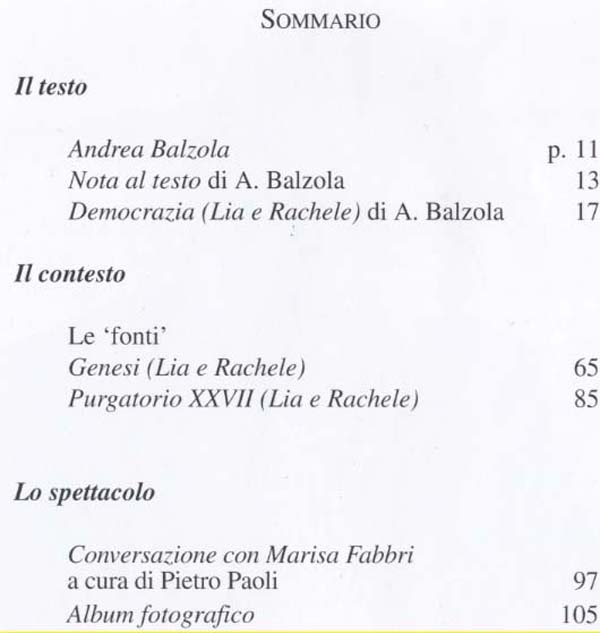 SOMMARIO

Il testo

Andrea Balzola p. 11
Nota al testo di A. Balzola 13
Democrazia (Lia e Rachele) di A. Balzola 17

Il contesto

Le 'fonti'
Genesi (Lia e Rachele) 65
Purgatorio XXVII (Lia e Rachele) 85

Lo spettacolo

Conversazione con Marisa Fabbri
a cura di Pietro Paoli 97
Album fotografico 105